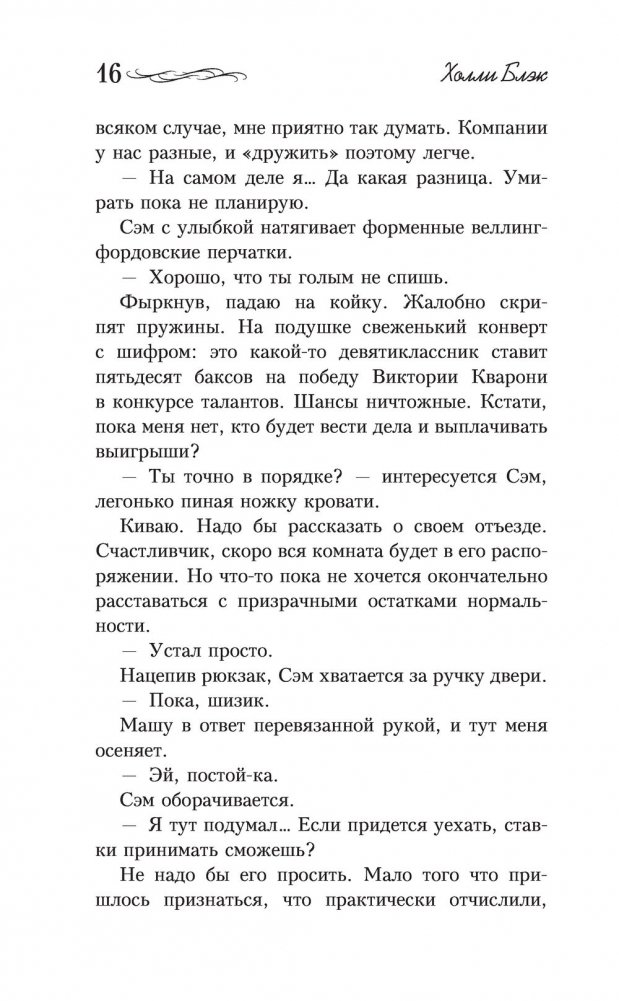 16

Холли Блэк

всяком случае, мне приятно так думать. Компании у нас разные, и «дружить» поэтому легче.

— На самом деле я… Да какая разница. Умирать пока не планирую.

Сэм с улыбкой натягивает форменные веллингфордовские перчатки.

— Хорошо, что ты голым не спишь.

Фыркнув, падаю на койку. Жалобно скрипят пружины. На подушке свеженький конверт с шифром: это какой-то девятиклассник ставит пятьдесят баксов на победу Виктории Кварони в конкурсе талантов. Шансы ничтожные. Кстати, пока меня нет, кто будет вести дела и выплачивать выигрыши?

— Ты точно в порядке? — интересуется Сэм, легонько пиная ножку кровати.

Киваю. Надо бы рассказать о своем отъезде. Счастливчик, скоро вся комната будет в его распоряжении. Но что-то пока не хочется окончательно расставаться с призрачными остатками нормальности.

— Устал просто.

Нацепив рюкзак, Сэм хватается за ручку двери.

— Пока, шизик.

Машу в ответ перевязанной рукой, и тут меня осеняет.

— Эй, постой-ка.

Сэм оборачивается.

— Я тут подумал… Если придется уехать, ставки принимать сможешь?

Не надо бы его просить. Мало того что пришлось признаться, что практически отчислили,